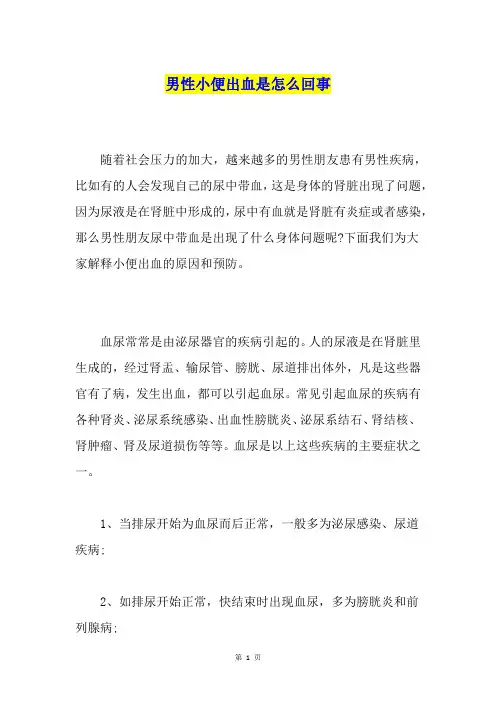 男性小便出血是怎么回事

随着社会压力的加大，越来越多的男性朋友患有男性疾病，比如有的人会发现自己的尿中带血，这是身体的肾脏出现了问题，因为尿液是在肾脏中形成的，尿中有血就是肾脏有炎症或者感染，那么男性朋友尿中带血是出现了什么身体问题呢?下面我们为大家解释小便出血的原因和预防。

血尿常常是由泌尿器官的疾病引起的。人的尿液是在肾脏里生成的，经过肾盂、输尿管、膀胱、尿道排出体外，凡是这些器官有了病，发生出血，都可以引起血尿。常见引起血尿的疾病有各种肾炎、泌尿系统感染、出血性膀胱炎、泌尿系结石、肾结核、肾肿瘤、肾及尿道损伤等等。血尿是以上这些疾病的主要症状之一。

1、当排尿开始为血尿而后正常，一般多为泌尿感染、尿道疾病;

2、如排尿开始正常，快结束时出现血尿，多为膀胱炎和前列腺病;

第 1 页